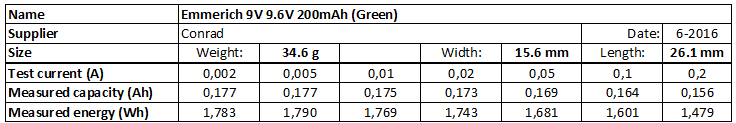 | Name | Emmerich 9V 9.6V 200mAh (Green) | | | | | | |
|---|---|---|---|---|---|---|---|
| Supplier | Conrad | | | | | Date: | 6-2016 |
| Size | Weight: | 34.6 g | | Width: | 15.6 mm | Length: | 26.1 mm |
| Test current (A) | 0,002 | 0,005 | 0,01 | 0,02 | 0,05 | 0,1 | 0,2 |
| Measured capacity (Ah) | 0,177 | 0,177 | 0,175 | 0,173 | 0,169 | 0,164 | 0,156 |
| Measured energy (Wh) | 1,783 | 1,790 | 1,769 | 1,743 | 1,681 | 1,601 | 1,479 |